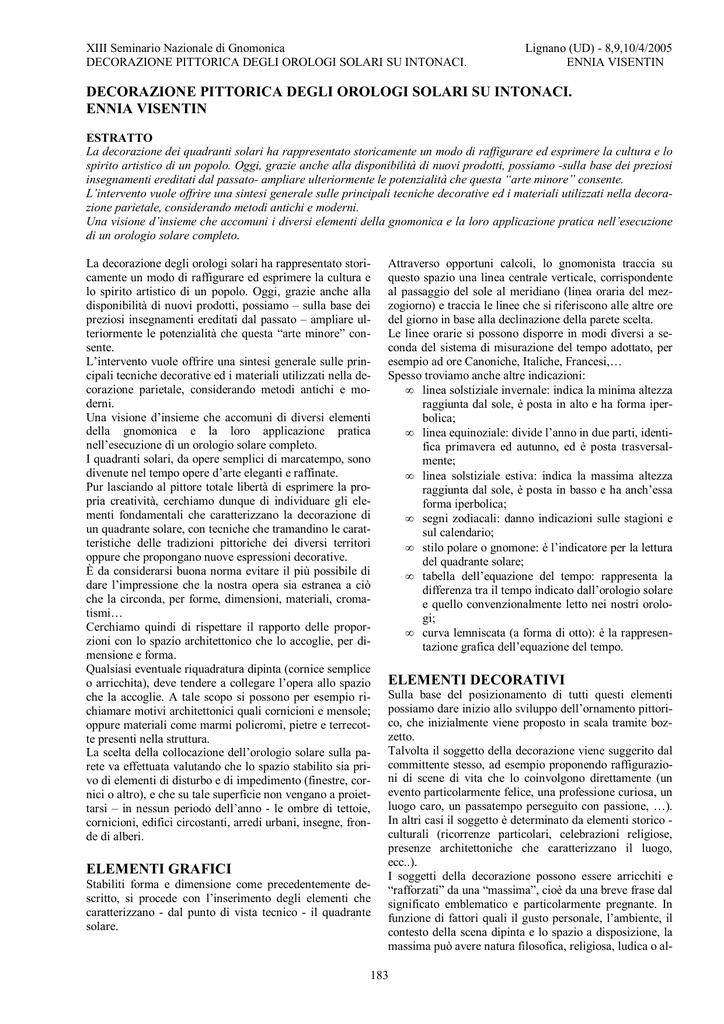 XIII Seminario Nazionale di Gnomonica
DECORAZIONE PITTORICA DEGLI OROLOGI SOLARI SU INTONACI.

Lignano (UD) - 8,9,10/4/2005
ENNIA VISENTIN

DECORAZIONE PITTORICA DEGLI OROLOGI SOLARI SU INTONACI.
ENNIA VISENTIN

ESTRATTO
La decorazione dei quadranti solari ha rappresentato storicamente un modo di raffigurare ed esprimere la cultura e lo spirito artistico di un popolo. Oggi, grazie anche alla disponibilità di nuovi prodotti, possiamo -sulla base dei preziosi insegnamenti ereditati dal passato- ampliare ulteriormente le potenzialità che questa "arte minore" consente.
L'intervento vuole offrire una sintesi generale sulle principali tecniche decorative ed i materiali utilizzati nella decorazione parietale, considerando metodi antichi e moderni.
Una visione d'insieme che accomuni i diversi elementi della gnomonica e la loro applicazione pratica nell'esecuzione di un orologio solare completo.

La decorazione degli orologi solari ha rappresentato storicamente un modo di raffigurare ed esprimere la cultura e lo spirito artistico di un popolo. Oggi, grazie anche alla disponibilità di nuovi prodotti, possiamo – sulla base dei preziosi insegnamenti ereditati dal passato – ampliare ulteriormente le potenzialità che questa "arte minore" consente.
L'intervento vuole offrire una sintesi generale sulle principali tecniche decorative ed i materiali utilizzati nella decorazione parietale, considerando metodi antichi e moderni.
Una visione d'insieme che accomuni di diversi elementi della gnomonica e la loro applicazione pratica nell'esecuzione di un orologio solare completo.
I quadranti solari, da opere semplici di marcatempo, sono divenute nel tempo opere d'arte eleganti e raffinate.
Pur lasciando al pittore totale libertà di esprimere la propria creatività, cerchiamo dunque di individuare gli elementi fondamentali che caratterizzano la decorazione di un quadrante solare, con tecniche che tramandino le caratteristiche delle tradizioni pittoriche dei diversi territori oppure che propongano nuove espressioni decorative.
È da considerarsi buona norma evitare il più possibile di dare l'impressione che la nostra opera sia estranea a ciò che la circonda, per forme, dimensioni, materiali, cromatismi…
Cerchiamo quindi di rispettare il rapporto delle proporzioni con lo spazio architettonico che lo accoglie, per dimensione e forma.
Qualsiasi eventuale riquadratura dipinta (cornice semplice o arricchita), deve tendere a collegare l'opera allo spazio che la accoglie. A tale scopo si possono per esempio richiamare motivi architettonici quali cornicioni e mensole; oppure materiali come marmi policromi, pietre e terrecotte presenti nella struttura.
La scelta della collocazione dell'orologio solare sulla parete va effettuata valutando che lo spazio stabilito sia privo di elementi di disturbo e di impedimento (finestre, cornici o altro), e che su tale superficie non vengano a proiettarsi – in nessun periodo dell'anno - le ombre di tettoie, cornicioni, edifici circostanti, arredi urbani, insegne, fronde di alberi.

ELEMENTI GRAFICI
Stabiliti forma e dimensione come precedentemente descritto, si procede con l'inserimento degli elementi che caratterizzano - dal punto di vista tecnico - il quadrante solare.

Attraverso opportuni calcoli, lo gnomonista traccia su questo spazio una linea centrale verticale, corrispondente al passaggio del sole al meridiano (linea oraria del mezzogiorno) e traccia le linee che si riferiscono alle altre ore del giorno in base alla declinazione della parete scelta.
Le linee orarie si possono disporre in modi diversi a seconda del sistema di misurazione del tempo adottato, per esempio ad ore Canoniche, Italiche, Francesi,…
Spesso troviamo anche altre indicazioni:
∞ linea solstiziale invernale: indica la minima altezza raggiunta dal sole, è posta in alto e ha forma iperbolica;
∞ linea equinoziale: divide l'anno in due parti, identifica primavera ed autunno, ed è posta trasversalmente;
∞ linea solstiziale estiva: indica la massima altezza raggiunta dal sole, è posta in basso e ha anch'essa forma iperbolica;
∞ segni zodiacali: danno indicazioni sulle stagioni e sul calendario;
∞ stilo polare o gnomone: è l'indicatore per la lettura del quadrante solare;
∞ tabella dell'equazione del tempo: rappresenta la differenza tra il tempo indicato dall'orologio solare e quello convenzionalmente letto nei nostri orologi;
∞ curva lemniscata (a forma di otto): è la rappresentazione grafica dell'equazione del tempo.

ELEMENTI DECORATIVI
Sulla base del posizionamento di tutti questi elementi possiamo dare inizio allo sviluppo dell'ornamento pittorico, che inizialmente viene proposto in scala tramite bozzetto.
Talvolta il soggetto della decorazione viene suggerito dal committente stesso, ad esempio proponendo raffigurazioni di scene di vita che lo coinvolgono direttamente (un evento particolarmente felice, una professione curiosa, un luogo caro, un passatempo perseguito con passione, …).
In altri casi il soggetto è determinato da elementi storico - culturali (ricorrenze particolari, celebrazioni religiose, presenze architettoniche che caratterizzano il luogo, ecc..).
I soggetti della decorazione possono essere arricchiti e "rafforzati" da una "massima", cioè da una breve frase dal significato emblematico e particolarmente pregnante. In funzione di fattori quali il gusto personale, l'ambiente, il contesto della scena dipinta e lo spazio a disposizione, la massima può avere natura filosofica, religiosa, ludica o al-

183